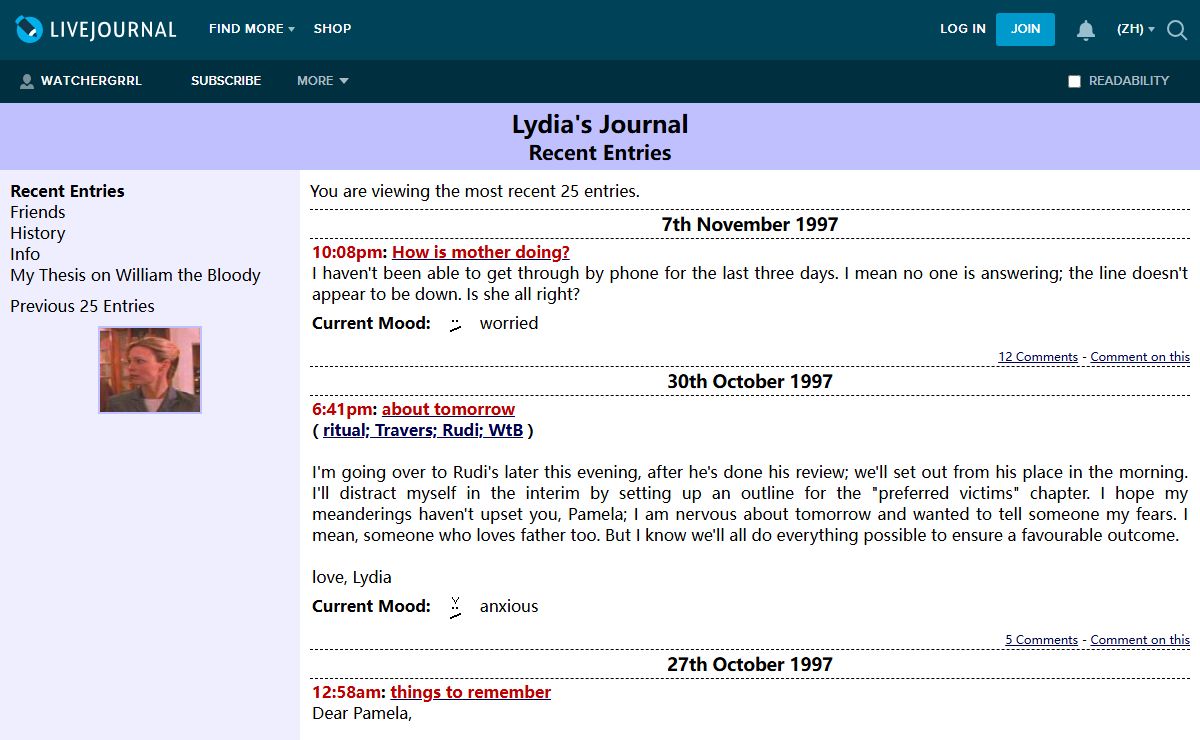 LIVEJOURNAL FIND MORE SHOP LOG IN JOIN (ZH)

WATCHERGRRL SUBSCRIBE MORE READABILITY

Lydia's Journal
Recent Entries

Recent Entries
Friends
History
Info
My Thesis on William the Bloody

Previous 25 Entries

You are viewing the most recent 25 entries.

7th November 1997

10:08pm: How is mother doing?
I haven't been able to get through by phone for the last three days. I mean no one is answering; the line doesn't appear to be down. Is she all right?

Current Mood: worried

12 Comments - Comment on this

30th October 1997

6:41pm: about tomorrow
( ritual; Travers; Rudi; WtB )

I'm going over to Rudi's later this evening, after he's done his review; we'll set out from his place in the morning. I'll distract myself in the interim by setting up an outline for the "preferred victims" chapter. I hope my meanderings haven't upset you, Pamela; I am nervous about tomorrow and wanted to tell someone my fears. I mean, someone who loves father too. But I know we'll all do everything possible to ensure a favourable outcome.

love, Lydia

Current Mood: anxious

5 Comments - Comment on this

27th October 1997

12:58am: things to remember
Dear Pamela,